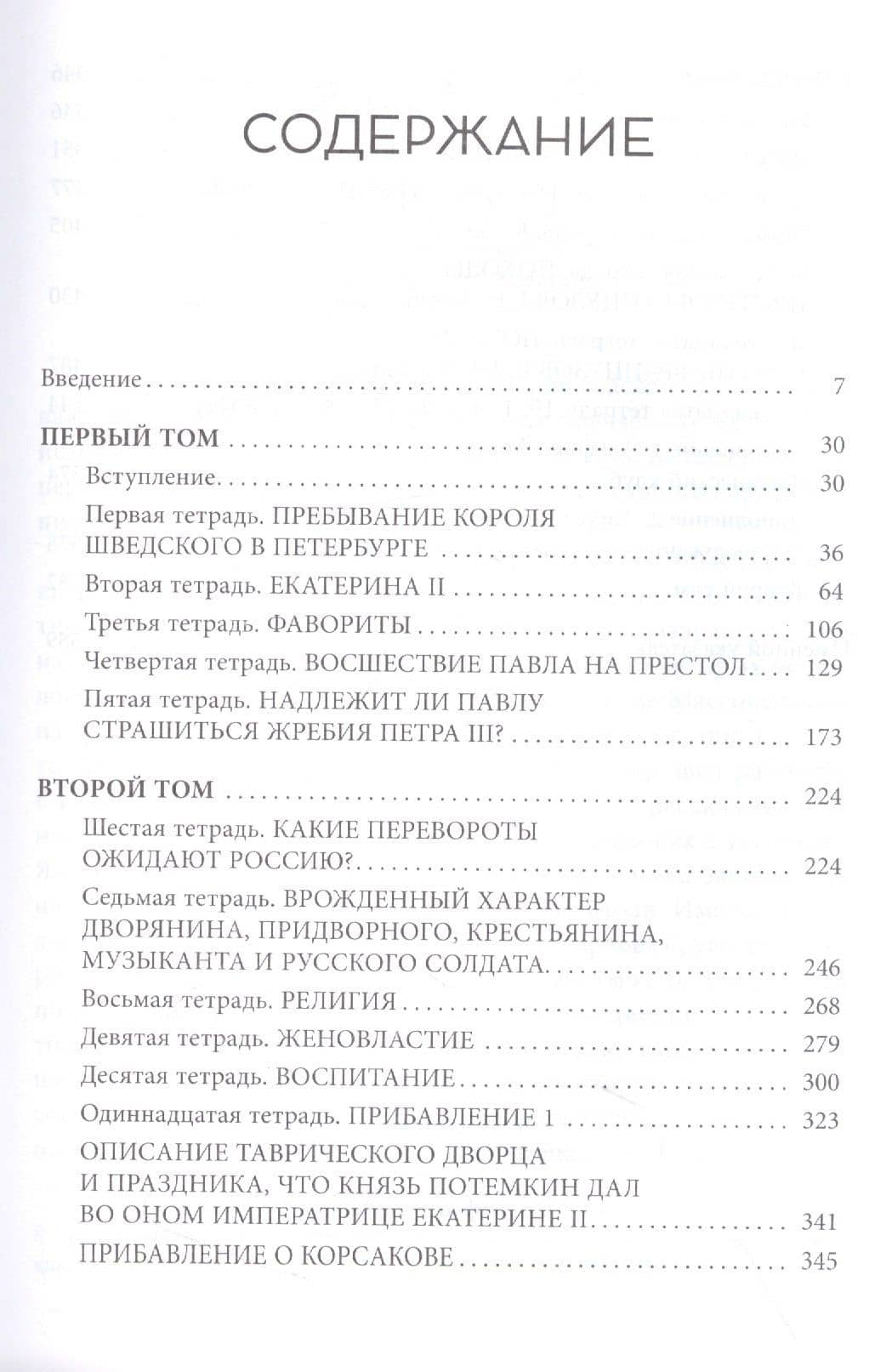 СОДЕРЖАНИЕ

Введение 7

ПЕРВЫЙ ТОМ 30

Вступление 30

Первая тетрадь. ПРЕБЫВАНИЕ КОРОЛЯ ШВЕДСКОГО В ПЕТЕРБУРГЕ 36

Вторая тетрадь. ЕКАТЕРИНА II 64

Третья тетрадь. ФАВОРИТЫ 106

Четвертая тетрадь. ВОСШЕСТВИЕ ПАВЛА НА ПРЕСТОЛ 129

Пятая тетрадь. НАДЛЕЖИТ ЛИ ПАВЛУ СТРАШИТЬСЯ ЖРЕБИЯ ПЕТРА III? 173

ВТОРОЙ ТОМ 224

Шестая тетрадь. КАКИЕ ПЕРЕВОРОТЫ ОЖИДАЮТ РОССИЮ? 224

Седьмая тетрадь. ВРОЖДЕННЫЙ ХАРАКТЕР ДВОРЯНИНА, ПРИДВОРНОГО, КРЕСТЬЯНИНА, МУЗЫКАНТА И РУССКОГО СОЛДАТА 246

Восьмая тетрадь. РЕЛИГИЯ 268

Девятая тетрадь. ЖЕНОВЛАСТИЕ 279

Десятая тетрадь. ВОСПИТАНИЕ 300

Одиннадцатая тетрадь. ПРИБАВЛЕНИЕ 1 323

ОПИСАНИЕ ТАВРИЧЕСКОГО ДВОРЦА И ПРАЗДНИКА, ЧТО КНЯЗЬ ПОТЕМКИН ДАЛ ВО ОНОМ ИМПЕРАТРИЦЕ ЕКАТЕРИНЕ II 341

ПРИБАВЛЕНИЕ О КОРСАКОВЕ 345